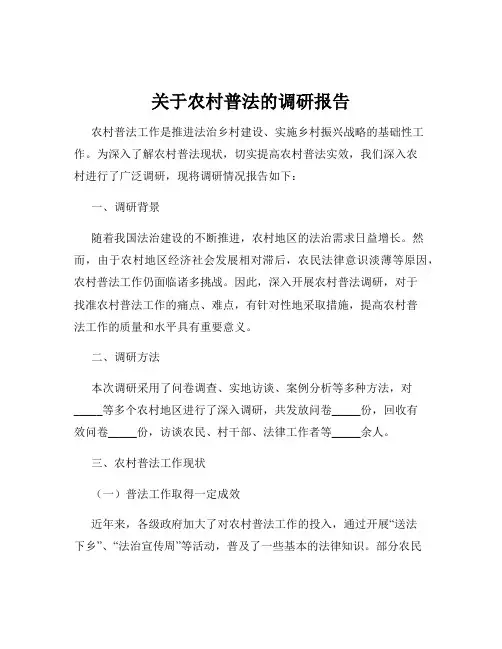 关于农村普法的调研报告

农村普法工作是推进法治乡村建设、实施乡村振兴战略的基础性工作。为深入了解农村普法现状，切实提高农村普法实效，我们深入农村进行了广泛调研，现将调研情况报告如下：

一、调研背景

随着我国法治建设的不断推进，农村地区的法治需求日益增长。然而，由于农村地区经济社会发展相对滞后，农民法律意识淡薄等原因，农村普法工作仍面临诸多挑战。因此，深入开展农村普法调研，对于找准农村普法工作的痛点、难点，有针对性地采取措施，提高农村普法工作的质量和水平具有重要意义。

二、调研方法

本次调研采用了问卷调查、实地访谈、案例分析等多种方法，对_____等多个农村地区进行了深入调研，共发放问卷_____份，回收有效问卷_____份，访谈农民、村干部、法律工作者等_____余人。

三、农村普法工作现状

（一）普法工作取得一定成效

近年来，各级政府加大了对农村普法工作的投入，通过开展“送法下乡”、“法治宣传周”等活动，普及了一些基本的法律知识。部分农民